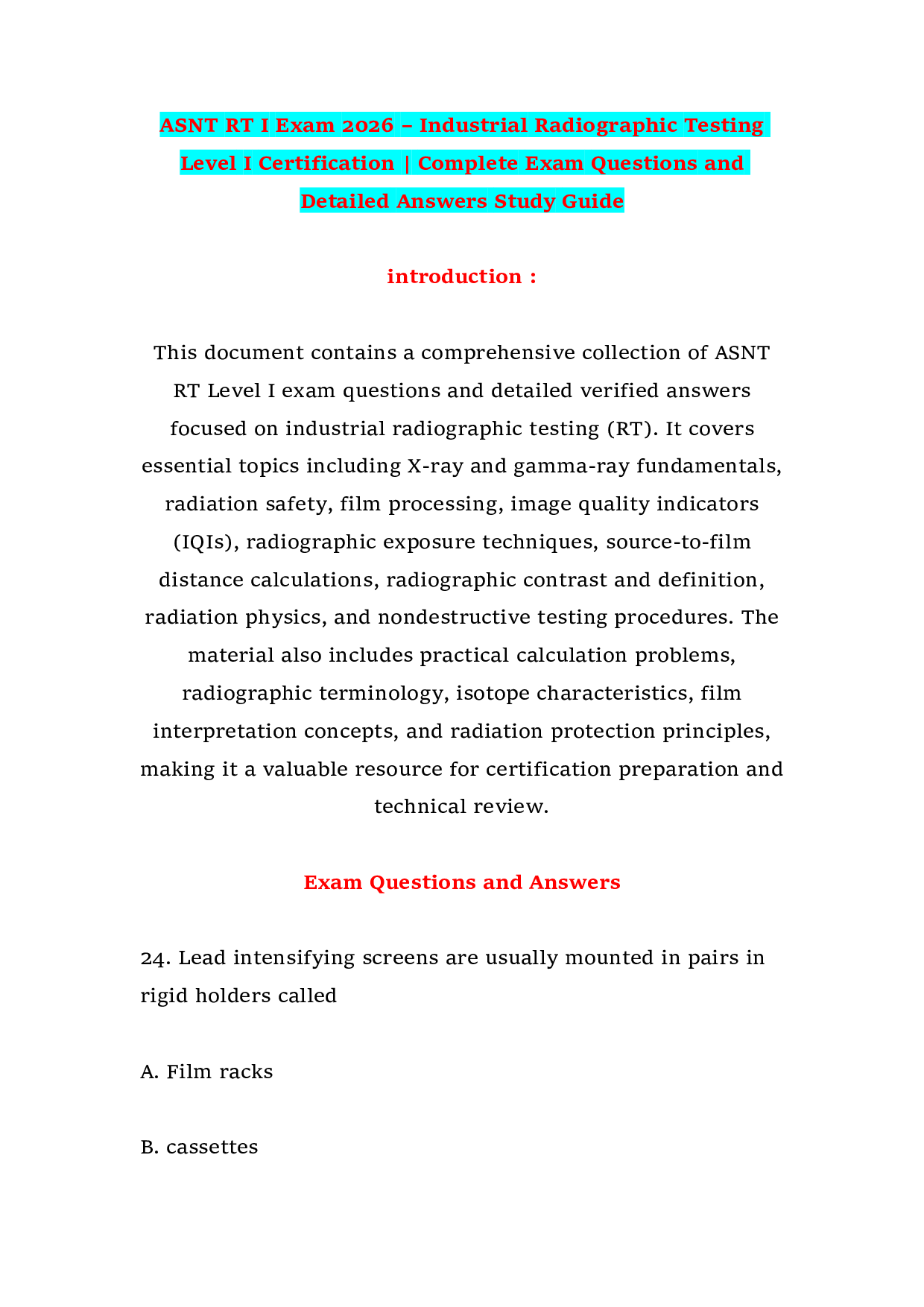 ASNT RT I Exam 2026 – Industrial Radiographic Testing Level I Certification | Complete Exam Questions and Detailed Answers Study Guide

introduction :

This document contains a comprehensive collection of ASNT RT Level I exam questions and detailed verified answers focused on industrial radiographic testing (RT). It covers essential topics including X-ray and gamma-ray fundamentals, radiation safety, film processing, image quality indicators (IQIs), radiographic exposure techniques, source-to-film distance calculations, radiographic contrast and definition, radiation physics, and nondestructive testing procedures. The material also includes practical calculation problems, radiographic terminology, isotope characteristics, film interpretation concepts, and radiation protection principles, making it a valuable resource for certification preparation and technical review.

Exam Questions and Answers

24. Lead intensifying screens are usually mounted in pairs in rigid holders called

A. Film racks

B. cassettes